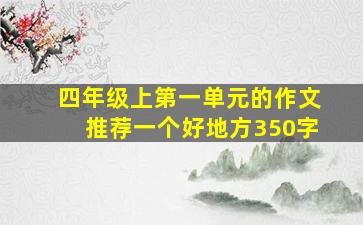 四年级上第一单元的作文
推荐一个好地方350字